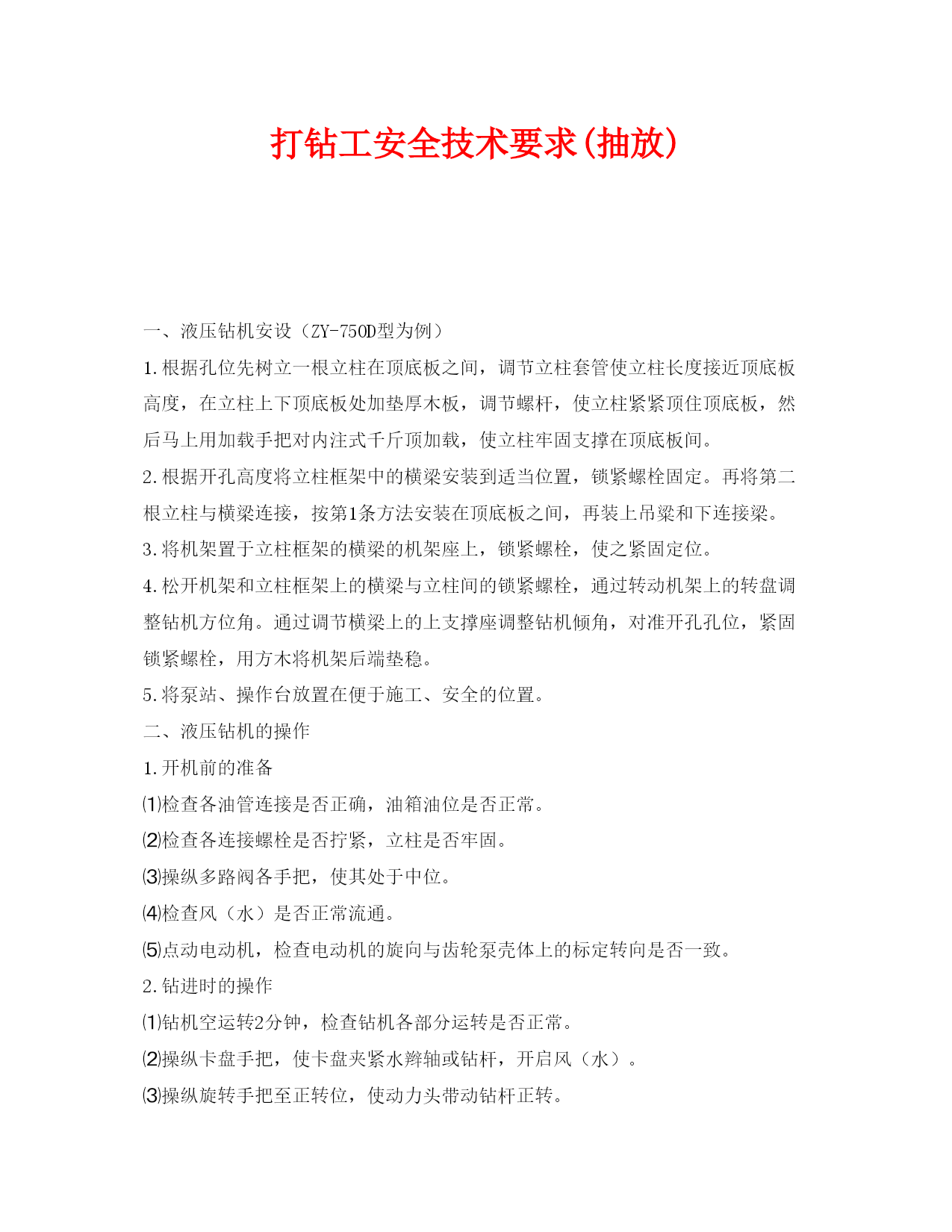 打钻工安全技术要求(抽放)

一、液压钻机安设（ZY-750D型为例）

1.根据孔位先树立一根立柱在顶底板之间，调节立柱套管使立柱长度接近顶底板高度，在立柱上下顶底板处加垫厚木板，调节螺杆，使立柱紧紧顶住顶底板，然后马上用加载手把对内注式千斤顶加载，使立柱牢固支撑在顶底板间。

2.根据开孔高度将立柱框架中的横梁安装到适当位置，锁紧螺栓固定。再将第二根立柱与横梁连接，按第1条方法安装在顶底板之间，再装上吊梁和下连接梁。

3.将机架置于立柱框架的横梁的机架座上，锁紧螺栓，使之紧固定位。

4.松开机架和立柱框架上的横梁与立柱间的锁紧螺栓，通过转动机架上的转盘调整钻机方位角。通过调节横梁上的上支撑座调整钻机倾角，对准开孔孔位，紧固锁紧螺栓，用方木将机架后端垫稳。

5.将泵站、操作台放置在便于施工、安全的位置。

二、液压钻机的操作

1.开机前的准备

⑴检查各油管连接是否正确，油箱油位是否正常。

⑵检查各连接螺栓是否拧紧，立柱是否牢固。

⑶操纵多路阀各手把，使其处于中位。

⑷检查风（水）是否正常流通。

⑸点动电动机，检查电动机的旋向与齿轮泵壳体上的标定转向是否一致。

2.钻进时的操作

⑴钻机空运转2分钟，检查钻机各部分运转是否正常。

⑵操纵卡盘手把，使卡盘夹紧水辫轴或钻杆，开启风（水）。

⑶操纵旋转手把至正转位，使动力头带动钻杆正转。